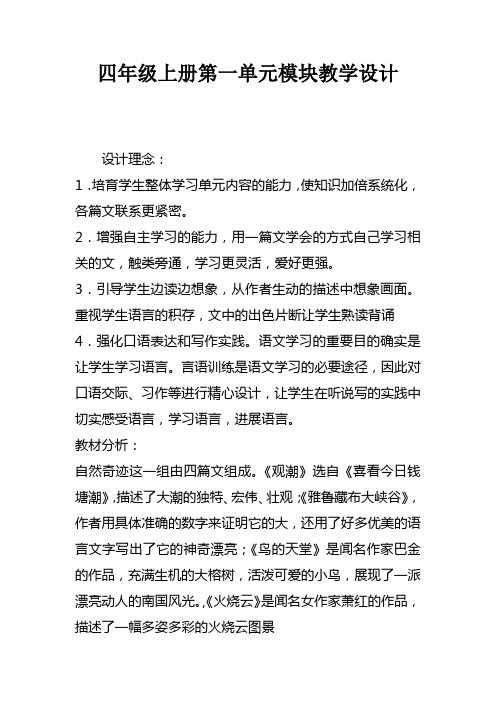 四年级上册第一单元模块教学设计

设计理念：

1.培育学生整体学习单元内容的能力，使知识加倍系统化，各篇文联系更紧密。

2.增强自主学习的能力，用一篇文学会的方式自己学习相关的文，触类旁通，学习更灵活，爱好更强。

3.引导学生边读边想象，从作者生动的描述中想象画面。重视学生语言的积存，文中的出色片断让学生熟读背诵

4.强化口语表达和写作实践。语文学习的重要目的确实是让学生学习语言。言语训练是语文学习的必要途径，因此对口语交际、习作等进行精心设计，让学生在听说写的实践中切实感受语言，学习语言，进展语言。

教材分析：

自然奇迹这一组由四篇文组成。《观潮》选自《喜看今日钱塘潮》，描述了大潮的独特、宏伟、壮观；《雅鲁藏布大峡谷》，作者用具体准确的数字来证明它的大，还用了好多优美的语言文字写出了它的神奇漂亮；《鸟的天堂》是闻名作家巴金的作品，充满生机的大榕树，活泼可爱的小鸟，展现了一派漂亮动人的南国风光。《火烧云》是闻名女作家萧红的作品，描述了一幅多姿多彩的火烧云图景